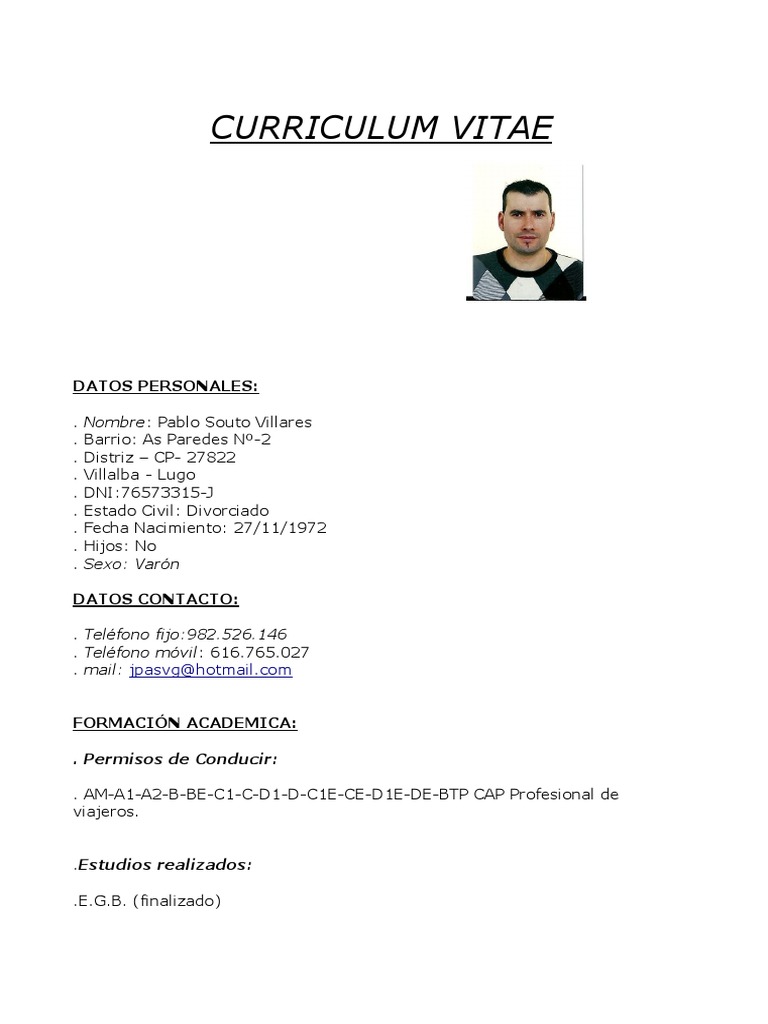 CURRICULUM VITAE

DATOS PERSONALES:

. Nombre: Pablo Souto Villares
. Barrio: As Paredes Nº-2
. Distriz – CP- 27822
. Villalba - Lugo
. DNI:76573315-J
. Estado Civil: Divorciado
. Fecha Nacimiento: 27/11/1972
. Hijos: No
. Sexo: Varón

DATOS CONTACTO:

. Teléfono fijo:982.526.146
. Teléfono móvil: 616.765.027
. mail: jpasvg@hotmail.com

FORMACIÓN ACADEMICA:

. Permisos de Conducir:

. AM-A1-A2-B-BE-C1-C-D1-D-C1E-CE-D1E-DE-BTP CAP Profesional de viajeros.

.Estudios realizados:

.E.G.B. (finalizado)